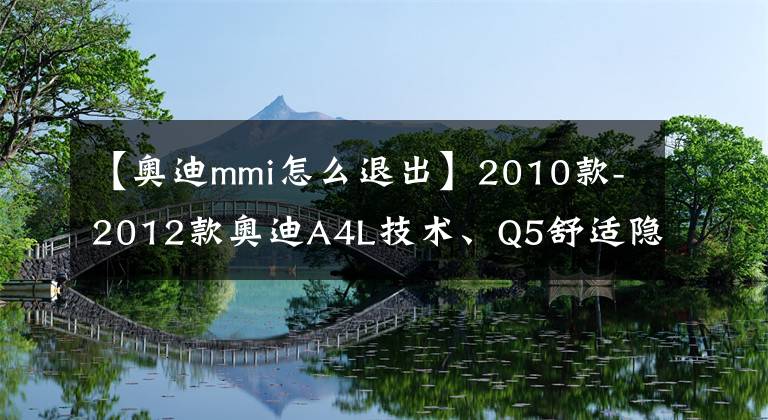 【奥迪mmi怎么退出】2010款-2012款奥迪A4L技术、Q5舒适隐